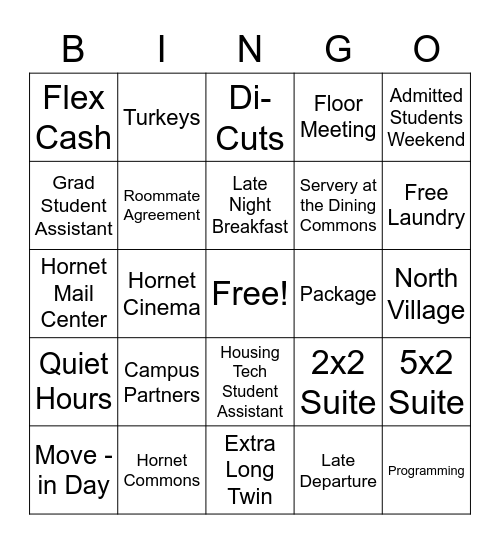 | B | I | N | G | O |
|---|---|---|---|---|
| Flex Cash | Turkeys | Di-Cuts | Floor Meeting | Admitted Students Weekend |
| Grad Student Assistant | Roommate Agreement | Late Night Breakfast | Servery at the Dining Commons | Free Laundry |
| Hornet Mail Center | Hornet Cinema | Free! | Package | North Village |
| Quiet Hours | Campus Partners | Housing Tech Student Assistant | 2x2 Suite | 5x2 Suite |
| Move - in Day | Hornet Commons | Extra Long Twin | Late Departure | Programming |